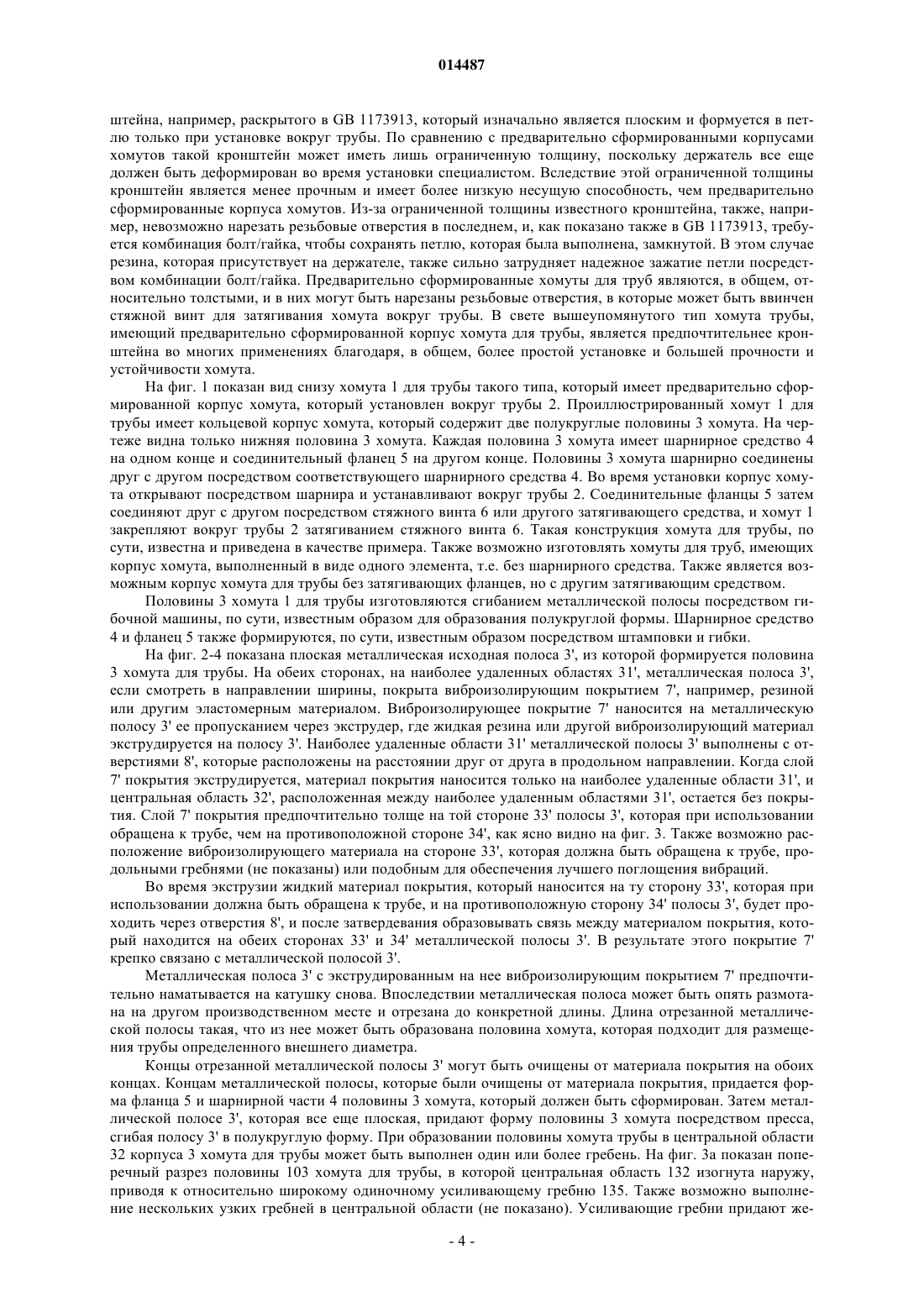 014487

штейна, например, раскрытого в GB 1173913, который изначально является плоским и формуется в петлю только при установке вокруг трубы. По сравнению с предварительно сформированными корпусами хомутов такой кронштейн может иметь лишь ограниченную толщину, поскольку держатель все еще должен быть деформирован во время установки специалистом. Вследствие этой ограниченной толщины кронштейн является менее прочным и имеет более низкую несущую способность, чем предварительно сформированные корпуса хомутов. Из-за ограниченной толщины известного кронштейна, также, например, невозможно нарезать резьбовые отверстия в последнем, и, как показано также в GB 1173913, требуется комбинация болт/гайка, чтобы сохранять петлю, которая была выполнена, замкнутой. В этом случае резина, которая присутствует на держателе, также сильно затрудняет надежное зажатие петли посредством комбинации болт/гайка. Предварительно сформированные хомуты для труб являются, в общем, относительно толстыми, и в них могут быть нарезаны резьбовые отверстия, в которые может быть ввинчен стяжной винт для затягивания хомута вокруг трубы. В свете вышеупомянутого тип хомута трубы, имеющий предварительно сформированной корпус хомута для трубы, является предпочтительнее кронштейна во многих применениях благодаря, в общем, более простой установке и большей прочности и устойчивости хомута.

На фиг. 1 показан вид снизу хомута 1 для трубы такого типа, который имеет предварительно сформированной корпус хомута, который установлен вокруг трубы 2. Проиллюстрированный хомут 1 для трубы имеет кольцевой корпус хомута, который содержит две полукруглые половины 3 хомута. На чертеже видна только нижняя половина 3 хомута. Каждая половина 3 хомута имеет шарнирное средство 4 на одном конце и соединительный фланец 5 на другом конце. Половины 3 хомута шарнирно соединены друг с другом посредством соответствующего шарнирного средства 4. Во время установки корпус хомута открывают посредством шарнира и устанавливают вокруг трубы 2. Соединительные фланцы 5 затем соединяют друг с другом посредством стяжного винта 6 или другого затягивающего средства, и хомут 1 закрепляют вокруг трубы 2 затягиванием стяжного винта 6. Такая конструкция хомута для трубы, по сути, известна и приведена в качестве примера. Также возможно изготовлять хомуты для труб, имеющих корпус хомута, выполненный в виде одного элемента, т.е. без шарнирного средства. Также является возможным корпус хомута для трубы без затягивающих фланцев, но с другим затягивающим средством.

Половины 3 хомута 1 для трубы изготовляются сгибанием металлической полосы посредством гибочной машины, по сути, известным образом для образования полукруглой формы. Шарнирное средство 4 и фланец 5 также формируются, по сути, известным образом посредством штамповки и гибки.

На фиг. 2-4 показана плоская металлическая исходная полоса 3', из которой формируется половина 3 хомута для трубы. На обеих сторонах, на наиболее удаленных областях 31', металлическая полоса 3', если смотреть в направлении ширины, покрыта виброизолирующим покрытием 7', например, резиной или другим эластомерным материалом. Виброизолирующее покрытие 7' наносится на металлическую полосу 3' ее пропусканием через экструдер, где жидкая резина или другой виброизолирующий материал экструдируется на полосу 3'. Наиболее удаленные области 31' металлической полосы 3' выполнены с отверстиями 8', которые расположены на расстоянии друг от друга в продольном направлении. Когда слой 7' покрытия экструдируется, материал покрытия наносится только на наиболее удаленные области 31', и центральная область 32', расположенная между наиболее удаленным областями 31', остается без покрытия. Слой 7' покрытия предпочтительно толще на той стороне 33' полосы 3', которая при использовании обращена к трубе, чем на противоположной стороне 34', как ясно видно на фиг. 3. Также возможно расположение виброизолирующего материала на стороне 33', которая должна быть обращена к трубе, продольными гребнями (не показаны) или подобным для обеспечения лучшего поглощения вибраций.

Во время экструзии жидкий материал покрытия, который наносится на ту сторону 33', которая при использовании должна быть обращена к трубе, и на противоположную сторону 34' полосы 3', будет проходить через отверстия 8', и после затвердевания образовывать связь между материалом покрытия, который находится на обеих сторонах 33' и 34' металлической полосы 3'. В результате этого покрытие 7' крепко связано с металлической полосой 3'.

Металлическая полоса 3' с экструдированным на нее виброизолирующим покрытием 7' предпочтительно наматывается на катушку снова. Впоследствии металлическая полоса может быть опять размотана на другом производственном месте и отрезана до конкретной длины. Длина отрезанной металлической полосы такая, что из нее может быть образована половина хомута, которая подходит для размещения трубы определенного внешнего диаметра.

Концы отрезанной металлической полосы 3' могут быть очищены от материала покрытия на обоих концах. Концам металлической полосы, которые были очищены от материала покрытия, придается форма фланца 5 и шарнирной части 4 половины 3 хомута, который должен быть сформирован. Затем металлической полосе 3', которая все еще плоская, придают форму половины 3 хомута посредством пресса, сгибая полосу 3' в полукруглую форму. При образовании половины хомута трубы в центральной области 32 корпуса 3 хомута для трубы может быть выполнен один или более гребень. На фиг. 3а показан поперечный разрез половины 103 хомута для трубы, в которой центральная область 132 изогнута наружу, приводя к относительно широкому одиночному усиливающему гребню 135. Также возможно выполнение нескольких узких гребней в центральной области (не показано). Усиливающие гребни придают же-

- 4 -